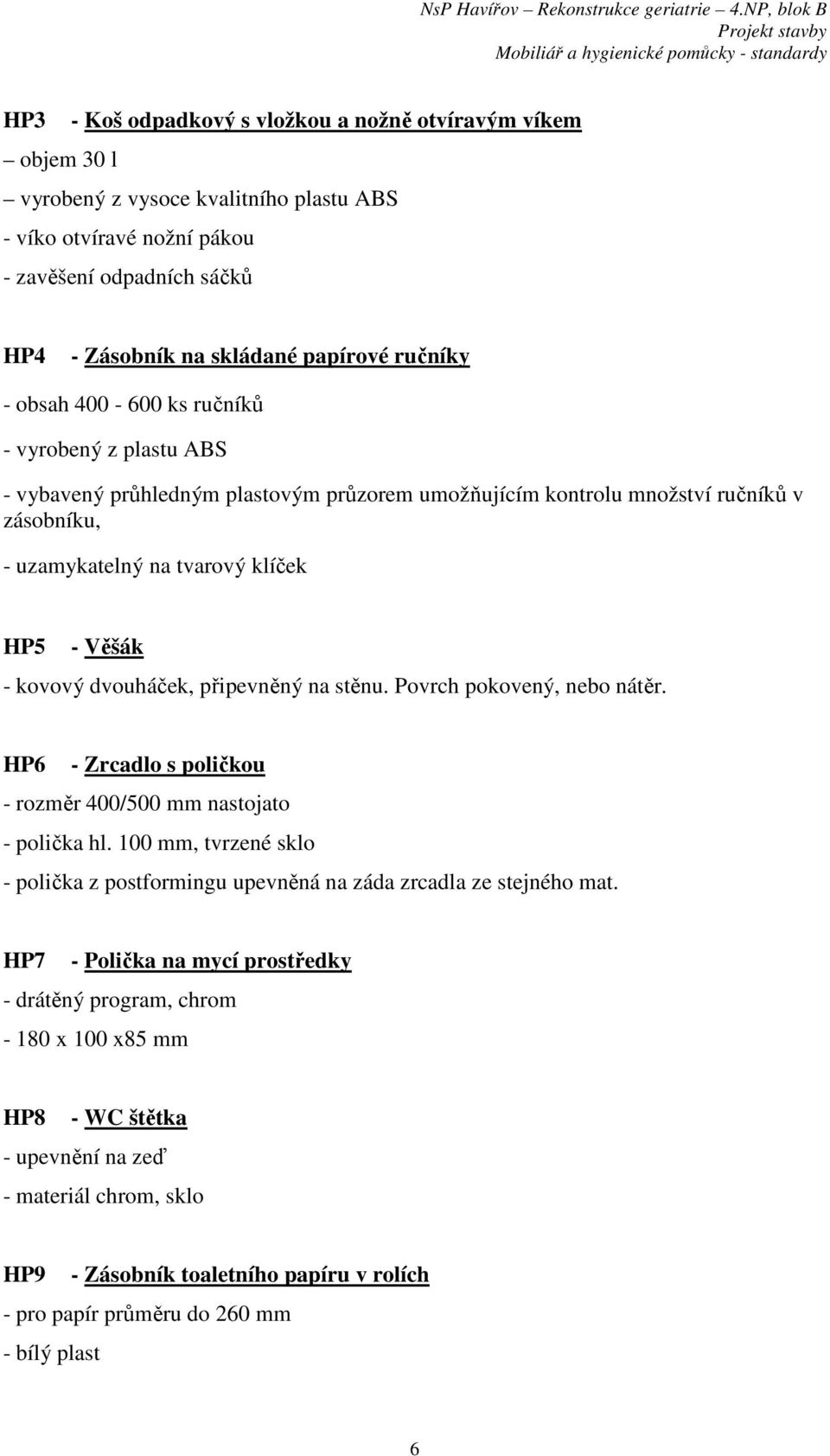 NsP Havířov – Rekonstrukce geriatrie – 4.NP, blok B
Projekt stavby
Mobiliář a hygienické pomůcky - standardy

HP3 - Koš odpadkový s vložkou a nožně otvíravým víkem

– objem 30 l

– vyrobený z vysoce kvalitního plastu ABS

- víko otvíravé nožní pákou

- zavěšení odpadních sáčků

HP4 - Zásobník na skládané papírové ručníky

- obsah 400 - 600 ks ručníků

- vyrobený z plastu ABS

- vybavený průhledným plastovým průzorem umožňujícím kontrolu množství ručníků v zásobníku,

- uzamykatelný na tvarový klíček

HP5 - Věšák

- kovový dvouháček, připevněný na stěnu. Povrch pokovený, nebo nátěr.

HP6 - Zrcadlo s poličkou

- rozměr 400/500 mm nastojato

- polička hl. 100 mm, tvrzené sklo

- polička z postformingu upevněná na záda zrcadla ze stejného mat.

HP7 - Polička na mycí prostředky

- drátěný program, chrom

- 180 x 100 x85 mm

HP8 - WC štětka

- upevnění na zeď

- materiál chrom, sklo

HP9 - Zásobník toaletního papíru v rolích

- pro papír průměru do 260 mm

- bílý plast

6